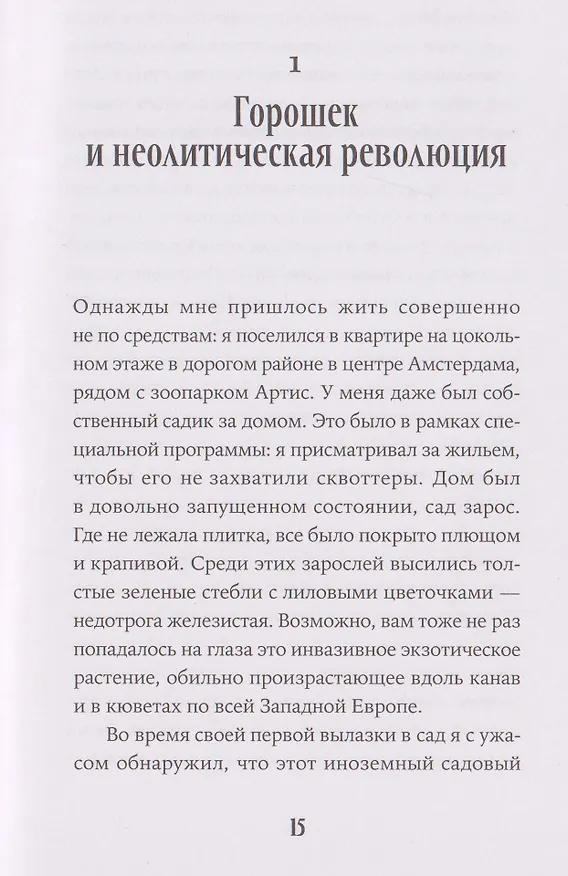 1

Горошек и неолитическая революция

Однажды мне пришлось жить совершенно не по средствам: я поселился в квартире на цокольном этаже в дорогом районе в центре Амстердама, рядом с зоопарком Артис. У меня даже был собственный садик за домом. Это было в рамках специальной программы: я присматривал за жильем, чтобы его не захватили сквоттеры. Дом был в довольно запущенном состоянии, сад зарос. Где не лежала плитка, все было покрыто плющом и крапивой. Среди этих зарослей высились толстые зеленые стебли с лиловыми цветочками — недотрога железистая. Возможно, вам тоже не раз попадалось на глаза это инвазивное экзотическое растение, обильно произрастающее вдоль канав и в кюветах по всей Западной Европе.

Во время своей первой вылазки в сад я с ужасом обнаружил, что этот иноземный садовый

15